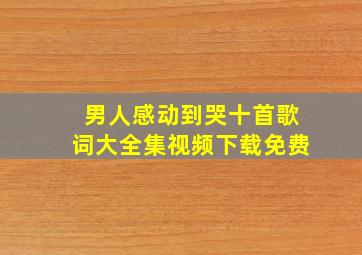 男人感动到哭十首歌词大全集视频下载免费